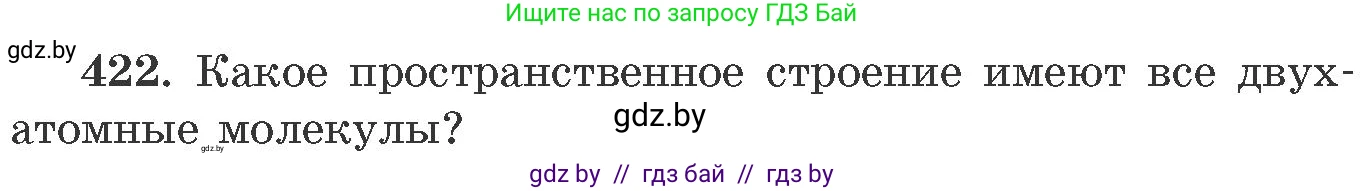 Ищите нас по запросу ГДЗ Бай

gdz.by

422. Какое пространственное строение имеют все двухатомные молекулы?

gdz.by

gdz.by

gdz by // гдз бай // гдз by